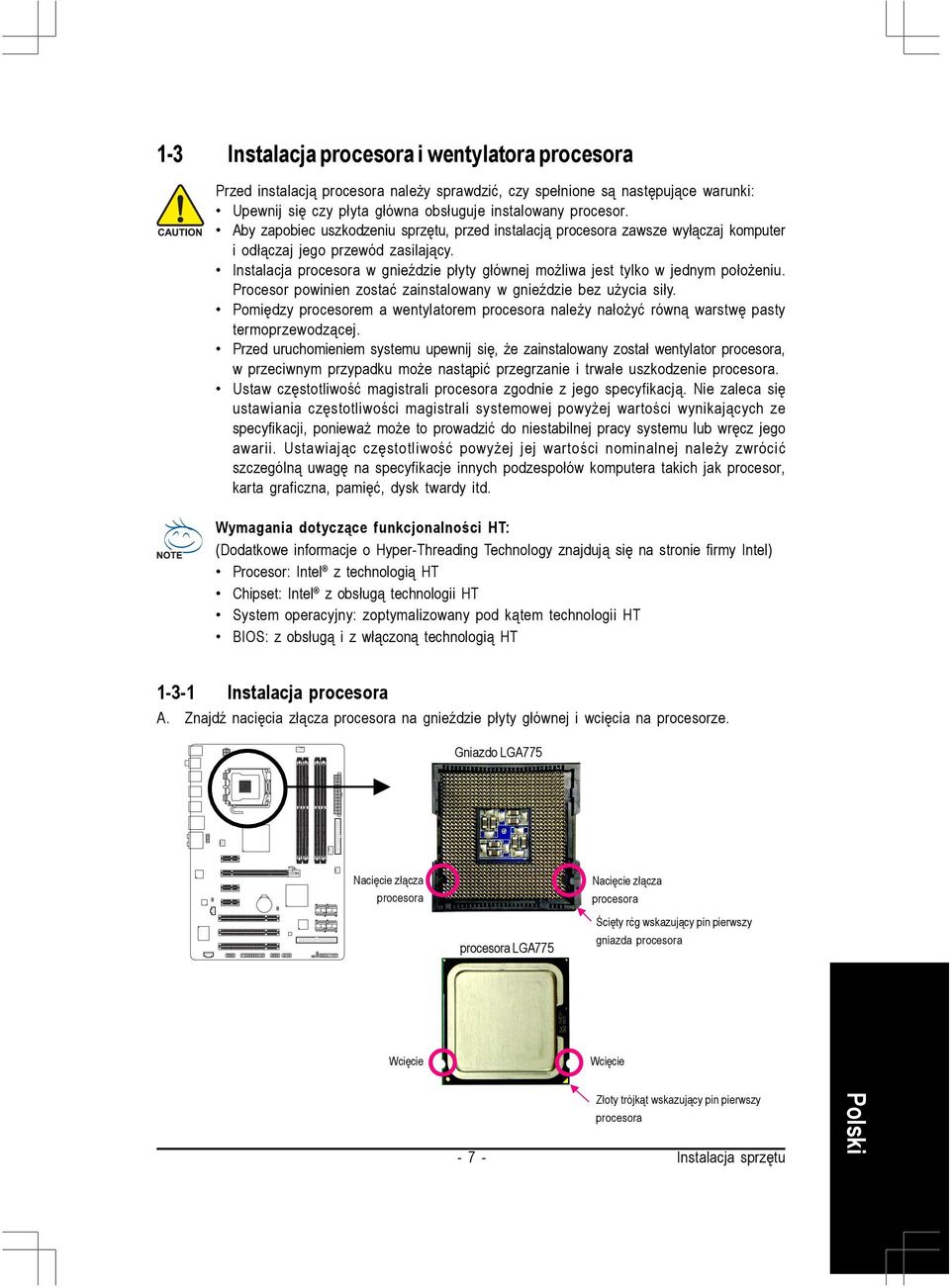 1-3 Instalacja procesora i wentylatora procesora

CAUTION

Przed instalacją procesora należy sprawdzić, czy spełnione są następujące warunki:
• Upewnij się czy płyta główna obsługuje instalowany procesor.
• Aby zapobiec uszkodzeniu sprzętu, przed instalacją procesora zawsze wyłączaj komputer i odłączaj jego przewód zasilający.
• Instalacja procesora w gnieździe płyty głównej możliwa jest tylko w jednym położeniu. Procesor powinien zostać zainstalowany w gnieździe bez użycia siły.
• Pomiędzy procesorem a wentylatorem procesora należy nałożyć równą warstwę pasty termoprzewodzącej.
• Przed uruchomieniem systemu upewnij się, że zainstalowany został wentylator procesora, w przeciwnym przypadku może nastąpić przegrzanie i trwałe uszkodzenie procesora.
• Ustaw częstotliwość magistrali procesora zgodnie z jego specyfikacją. Nie zaleca się ustawiania częstotliwości magistrali systemowej powyżej wartości wynikających ze specyfikacji, ponieważ może to prowadzić do niestabilnej pracy systemu lub wręcz jego awarii. Ustawiając częstotliwość powyżej jej wartości nominalnej należy zwrócić szczególną uwagę na specyfikacje innych podzespołów komputera takich jak procesor, karta graficzna, pamięć, dysk twardy itd.

NOTE

Wymagania dotyczące funkcjonalności HT:
(Dodatkowe informacje o Hyper-Threading Technology znajdują się na stronie firmy Intel)
• Procesor: Intel® z technologią HT
• Chipset: Intel® z obsługą technologii HT
• System operacyjny: zoptymalizowany pod kątem technologii HT
• BIOS: z obsługą i z włączoną technologią HT

1-3-1 Instalacja procesora
A. Znajdź nacięcia złącza procesora na gnieździe płyty głównej i wcięcia na procesorze.

Gniazdo LGA775

Nacięcie złącza procesora

Nacięcie złącza procesora

Ścięty róg wskazujący pin pierwszy gniazda procesora

procesora LGA775

Wcięcie

Wcięcie

Złoty trójkąt wskazujący pin pierwszy procesora

- 7 -

Instalacja sprzętu

Polski